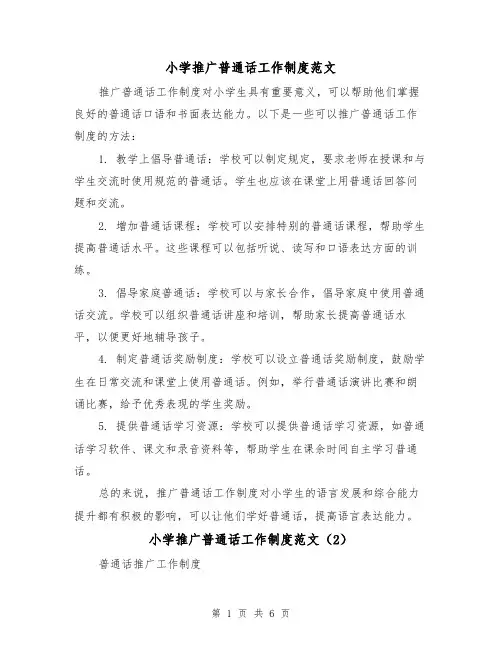 小学推广普通话工作制度范文

推广普通话工作制度对小学生具有重要意义，可以帮助他们掌握良好的普通话口语和书面表达能力。以下是一些可以推广普通话工作制度的方法：

1. 教学上倡导普通话：学校可以制定规定，要求老师在授课和与学生交流时使用规范的普通话。学生也应该在课堂上用普通话回答问题和交流。

2. 增加普通话课程：学校可以安排特别的普通话课程，帮助学生提高普通话水平。这些课程可以包括听说、读写和口语表达方面的训练。

3. 倡导家庭普通话：学校可以与家长合作，倡导家庭中使用普通话交流。学校可以组织普通话讲座和培训，帮助家长提高普通话水平，以便更好地辅导孩子。

4. 制定普通话奖励制度：学校可以设立普通话奖励制度，鼓励学生在日常交流和课堂上使用普通话。例如，举行普通话演讲比赛和朗诵比赛，给予优秀表现的学生奖励。

5. 提供普通话学习资源：学校可以提供普通话学习资源，如普通话学习软件、课文和录音资料等，帮助学生在课余时间自主学习普通话。

总的来说，推广普通话工作制度对小学生的语言发展和综合能力提升都有积极的影响，可以让他们学好普通话，提高语言表达能力。

小学推广普通话工作制度范文（2）

普通话推广工作制度

第 1 页 共 6 页